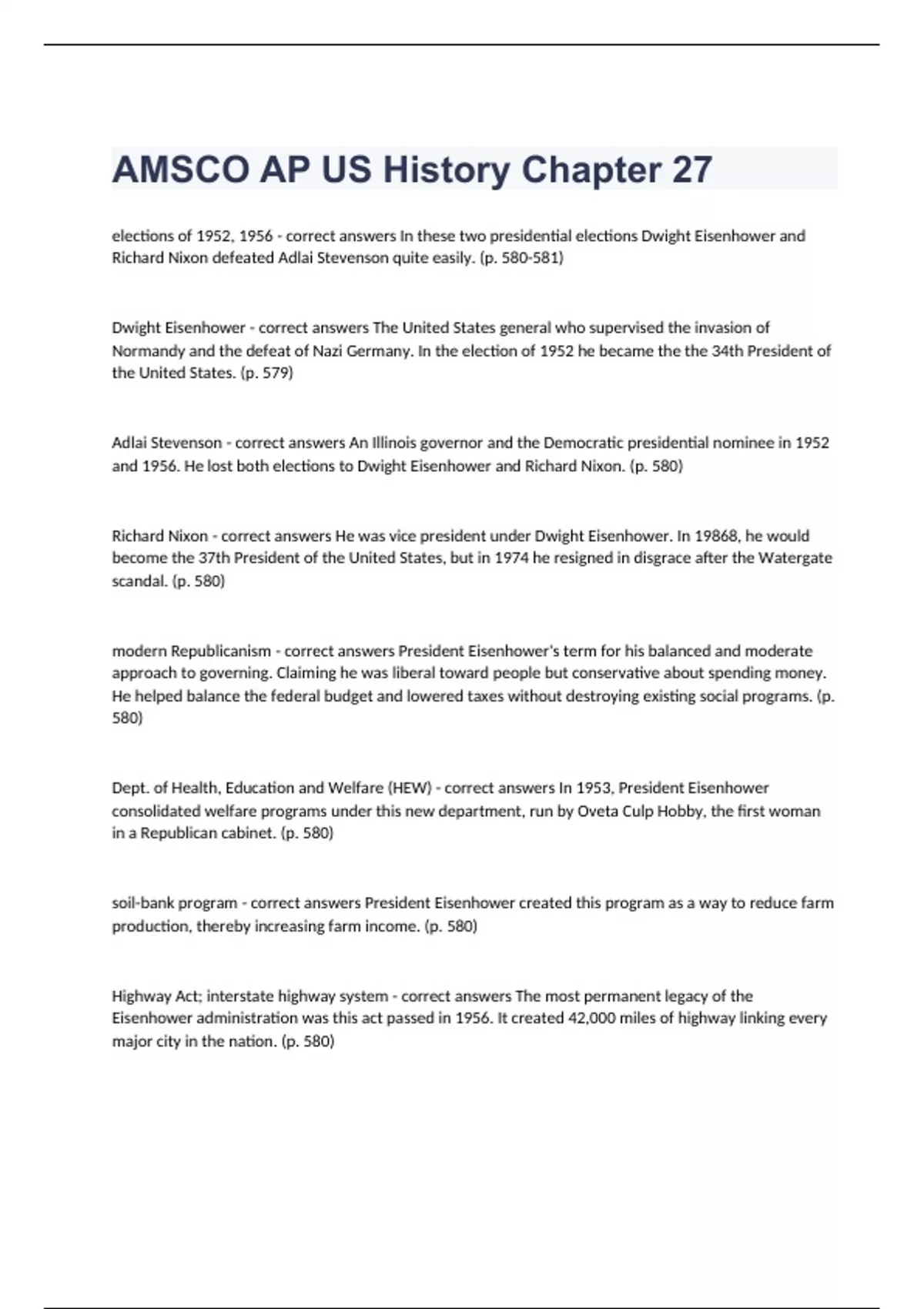 AMSCO AP US History Chapter 27

elections of 1952, 1956 - correct answers In these two presidential elections Dwight Eisenhower and Richard Nixon defeated Adlai Stevenson quite easily. (p. 580-581)

Dwight Eisenhower - correct answers The United States general who supervised the invasion of Normandy and the defeat of Nazi Germany. In the election of 1952 he became the the 34th President of the United States. (p. 579)

Adlai Stevenson - correct answers An Illinois governor and the Democratic presidential nominee in 1952 and 1956. He lost both elections to Dwight Eisenhower and Richard Nixon. (p. 580)

Richard Nixon - correct answers He was vice president under Dwight Eisenhower. In 19868, he would become the 37th President of the United States, but in 1974 he resigned in disgrace after the Watergate scandal. (p. 580)

modern Republicanism - correct answers President Eisenhower's term for his balanced and moderate approach to governing. Claiming he was liberal toward people but conservative about spending money. He helped balance the federal budget and lowered taxes without destroying existing social programs. (p. 580)

Dept. of Health, Education and Welfare (HEW) - correct answers In 1953, President Eisenhower consolidated welfare programs under this new department, run by Oveta Culp Hobby, the first woman in a Republican cabinet. (p. 580)

soil-bank program - correct answers President Eisenhower created this program as a way to reduce farm production, thereby increasing farm income. (p. 580)

Highway Act; interstate highway system - correct answers The most permanent legacy of the Eisenhower administration was this act passed in 1956. It created 42,000 miles of highway linking every major city in the nation. (p. 580)